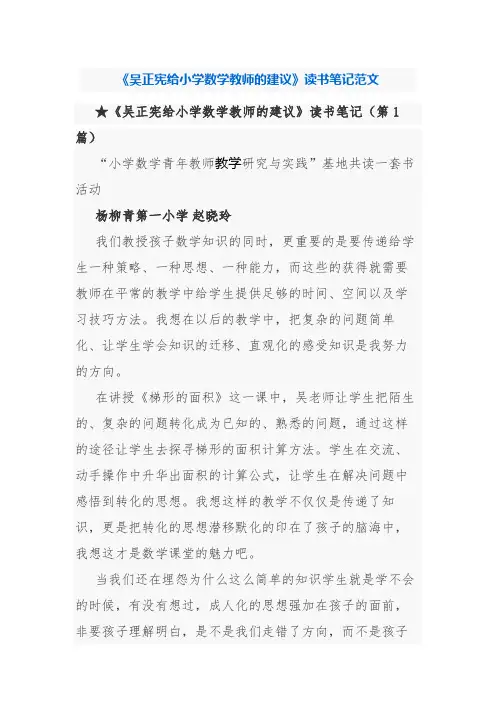 《吴正宪给小学数学教师的建议》读书笔记范文

★《吴正宪给小学数学教师的建议》读书笔记（第 1 篇）

“小学数学青年教师教学研究与实践”基地共读一套书活动

杨柳青第一小学 赵晓玲

我们教授孩子数学知识的同时，更重要的是要传递给学生一种策略、一种思想、一种能力，而这些的获得就需要教师在平常的教学中给学生提供足够的时间、空间以及学习技巧方法。我想在以后的教学中，把复杂的问题简单化、让学生学会知识的迁移、直观化的感受知识是我努力的方向。

在讲授《梯形的面积》这一课中，吴老师让学生把陌生的、复杂的问题转化成为已知的、熟悉的问题，通过这样的途径让学生去探寻梯形的面积计算方法。学生在交流、动手操作中升华出面积的计算公式，让学生在解决问题中感悟到转化的思想。我想这样的教学不仅仅是传递了知识，更是把转化的思想潜移默化的印在了孩子的脑海中，我想这才是数学课堂的魅力吧。

当我们还在埋怨为什么这么简单的知识学生就是学不会的时候，有没有想过，成人化的思想强加在孩子的面前，非要孩子理解明白，是不是我们走错了方向，而不是孩子